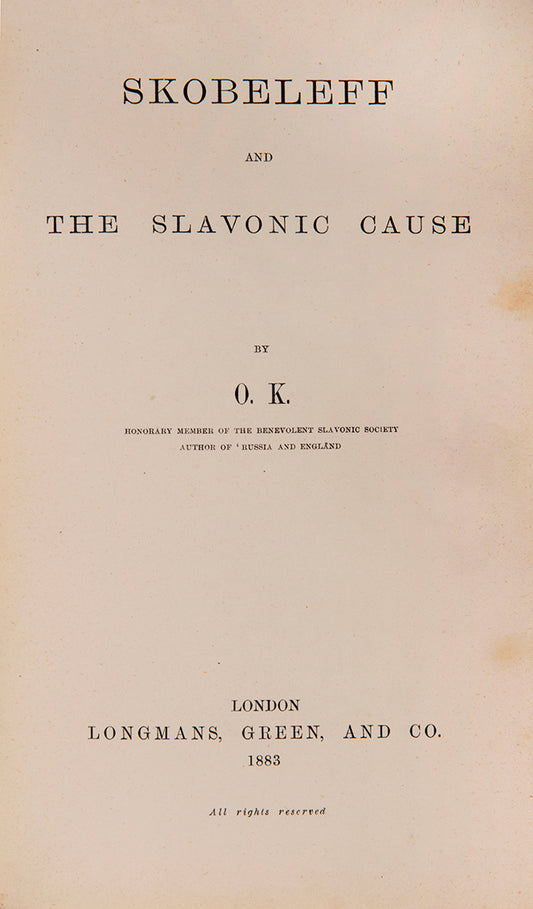 SKOBELEFF

AND

THE SLAVONIC CAUSE

BY

O. K.

HONORARY MEMBER OF THE BENEVOLENT SLAVONIC SOCIETY
AUTHOR OF 'RUSSIA AND ENGLAND

LONDON
LONGMANS, GREEN, AND CO.
1883

All rights reserved